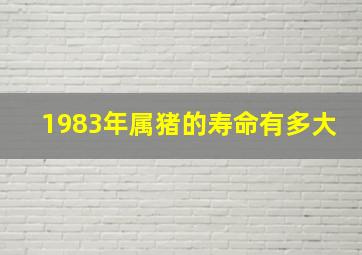 1983年属猪的寿命有多大